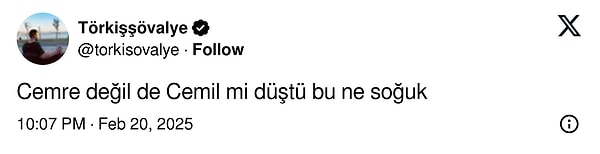 Törkişşövalye
@torkisovalye · Follow

Cemre değil de Cemil mi düştü bu ne soğuk

10:07 PM · Feb 20, 2025